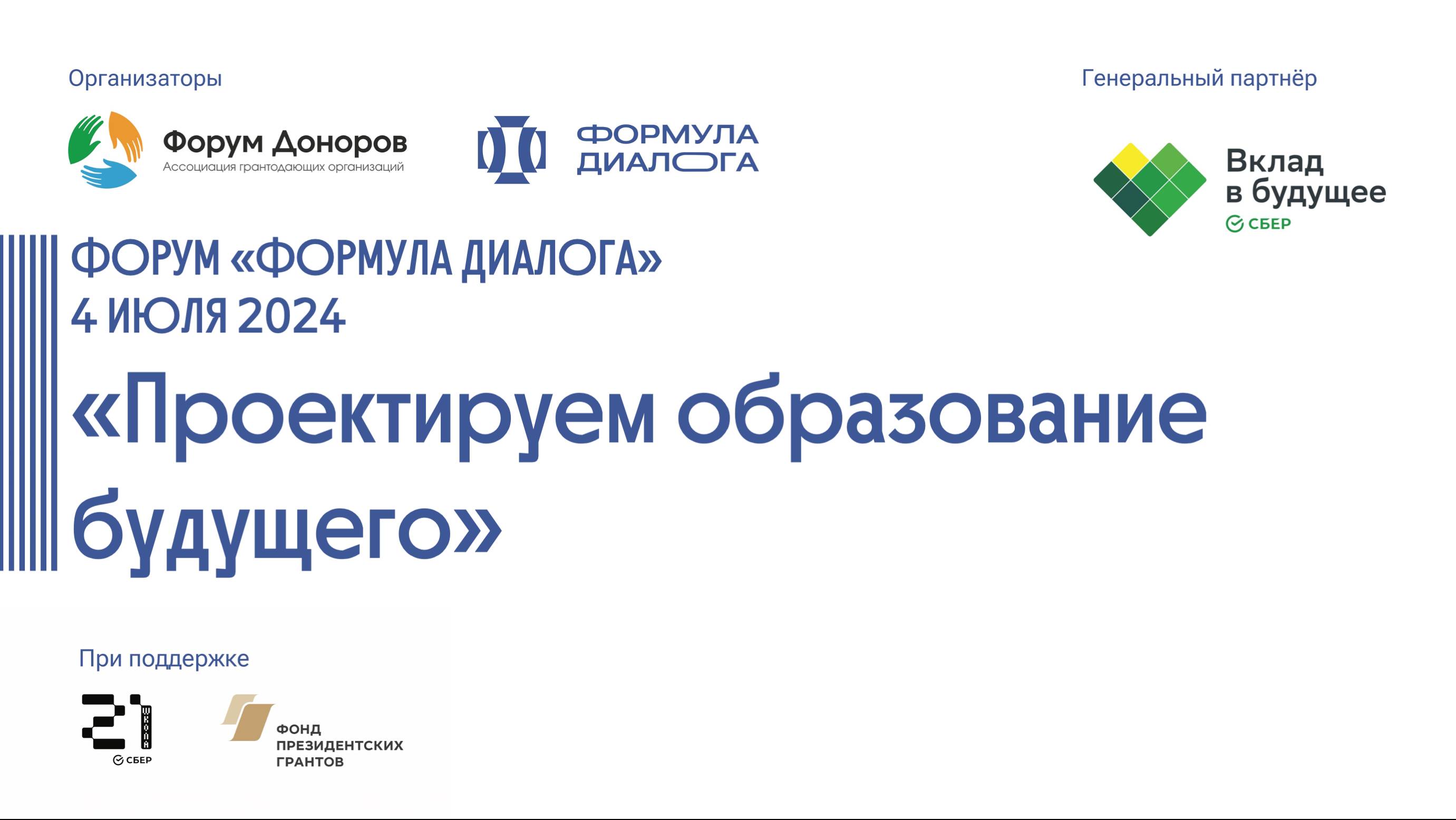 Организаторы

Форум Доноров
Ассоциация грантодающих организаций

ФОРМУЛА
ДИАЛОГА

Генеральный партнёр

Вклад
в будущее
СБЕР

ФОРУМ «ФОРМУЛА ДИАЛОГА»
4 ИЮЛЯ 2024

«Проектируем образование будущего»

При поддержке

21
ШКОЛА
СБЕР

ФОНД
ПРЕЗИДЕНТСКИХ
ГРАНТОВ